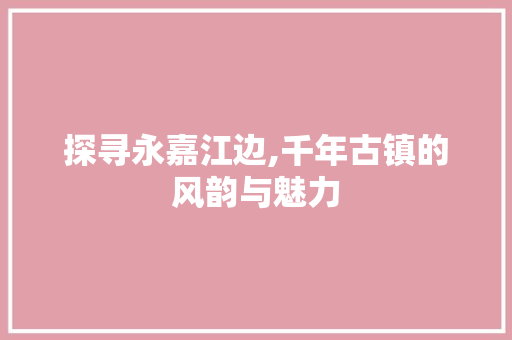 探寻永嘉江边,千年古镇的风韵与魅力